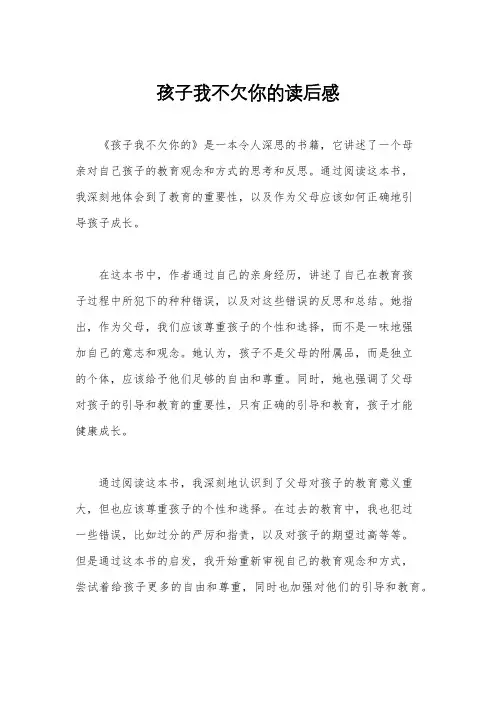 孩子我不欠你的读后感

《孩子我不欠你的》是一本令人深思的书籍，它讲述了一个母亲对自己孩子的教育观念和方式的思考和反思。通过阅读这本书，我深刻地体会到了教育的重要性，以及作为父母应该如何正确地引导孩子成长。

在这本书中，作者通过自己的亲身经历，讲述了自己在教育孩子过程中所犯下的种种错误，以及对这些错误的反思和总结。她指出，作为父母，我们应该尊重孩子的个性和选择，而不是一味地强加自己的意志和观念。她认为，孩子不是父母的附属品，而是独立的个体，应该给予他们足够的自由和尊重。同时，她也强调了父母对孩子的引导和教育的重要性，只有正确的引导和教育，孩子才能健康成长。

通过阅读这本书，我深刻地认识到了父母对孩子的教育意义重大，但也应该尊重孩子的个性和选择。在过去的教育中，我也犯过一些错误，比如过分的严厉和指责，以及对孩子的期望过高等等。但是通过这本书的启发，我开始重新审视自己的教育观念和方式，尝试着给孩子更多的自由和尊重，同时也加强对他们的引导和教育。